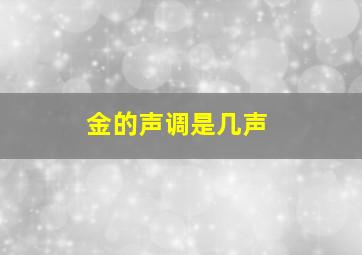 金的声调是几声